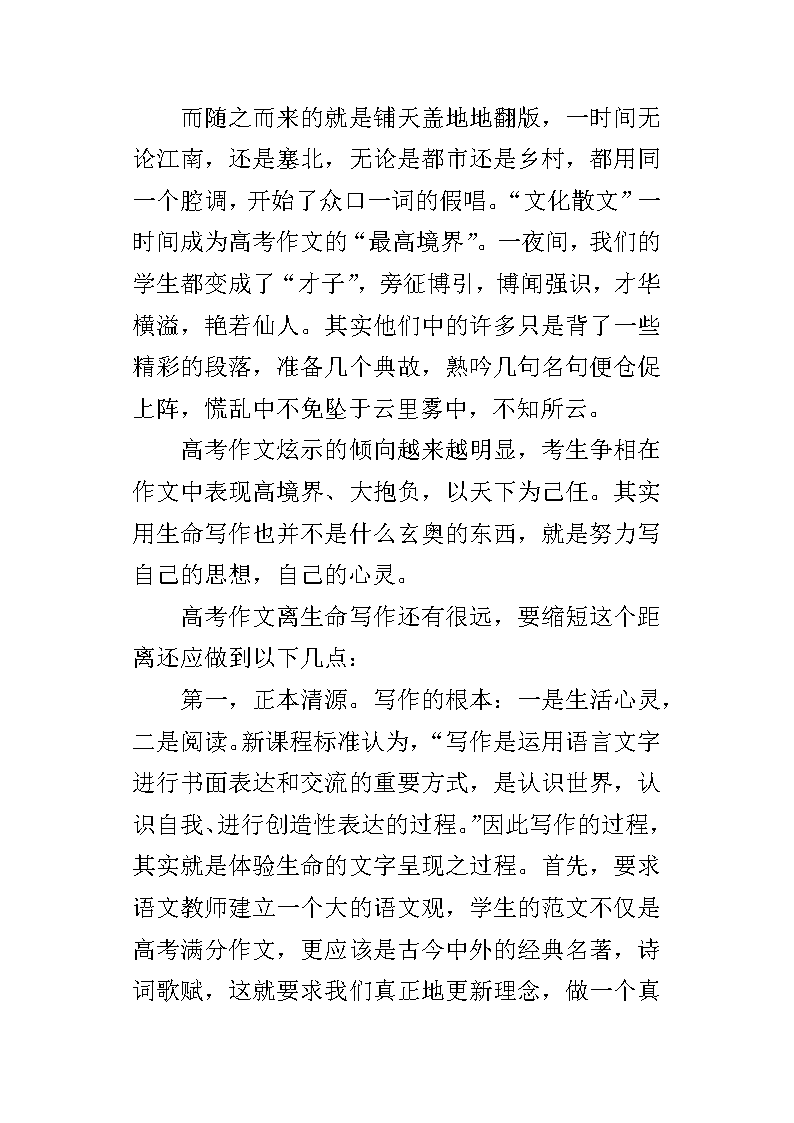 而随之而来的就是铺天盖地地翻版，一时间无论江南，还是塞北，无论是都市还是乡村，都用同一个腔调，开始了众口一词的假唱。“文化散文”一时间成为高考作文的“最高境界”。一夜间，我们的学生都变成了“才子”，旁征博引，博闻强识，才华横溢，艳若仙人。其实他们中的许多只是背了一些精彩的段落，准备几个典故，熟吟几句名句便仓促上阵，慌乱中不免坠于云里雾中，不知所云。

高考作文炫示的倾向越来越明显，考生争相在作文中表现高境界、大抱负，以天下为己任。其实用生命写作也并不是什么玄奥的东西，就是努力写自己的思想，自己的心灵。

高考作文离生命写作还有很远，要缩短这个距离还应做到以下几点：

第一，正本清源。写作的根本：一是生活心灵，二是阅读。新课程标准认为，“写作是运用语言文字进行书面表达和交流的重要方式，是认识世界，认识自我、进行创造性表达的过程。”因此写作的过程，其实就是体验生命的文字呈现之过程。首先，要求语文教师建立一个大的语文观，学生的范文不仅是高考满分作文，更应该是古今中外的经典名著，诗词歌赋，这就要求我们真正地更新理念，做一个真